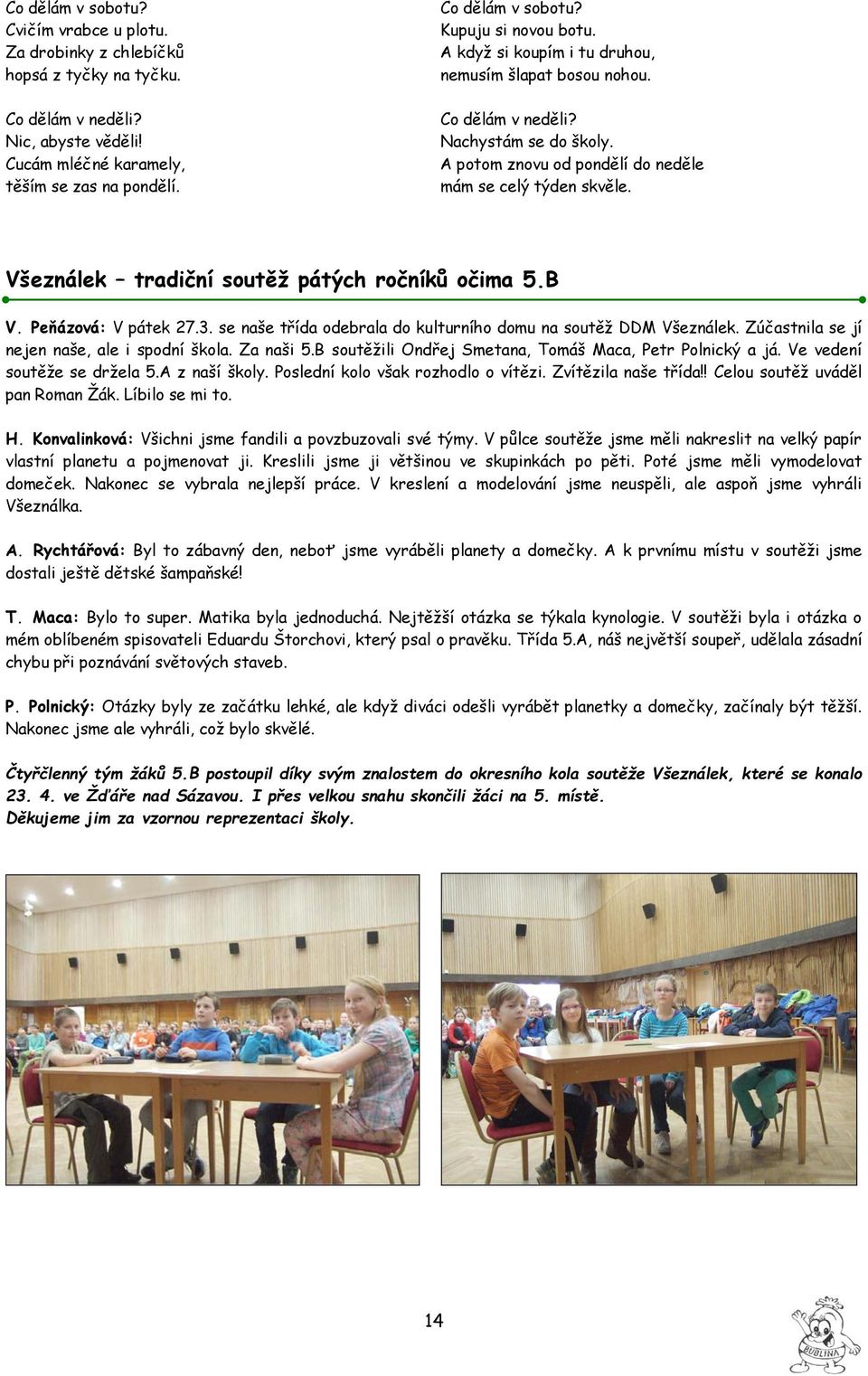 Co dělám v sobotu?
Cvičím vrabce u plotu.
Za drobinky z chlebíčků
hopsá z tyčky na tyčku.

Co dělám v neděli?
Nic, abyste věděli!
Cucám mléčné karamely,
těším se zas na pondělí.

Co dělám v sobotu?
Kupuju si novou botu.
A když si koupím i tu druhou,
nemusím šlapat bosou nohou.

Co dělám v neděli?
Nachystám se do školy.
A potom znovu od pondělí do neděle
mám se celý týden skvěle.

Všeználek – tradiční soutěž pátých ročníků očima 5.B

V. Peňázová: V pátek 27.3. se naše třída odebrala do kulturního domu na soutěž DDM Všeználek. Zúčastnila se jí nejen naše, ale i spodní škola. Za naši 5.B soutěžili Ondřej Smetana, Tomáš Maca, Petr Polnický a já. Ve vedení soutěže se držela 5.A z naší školy. Poslední kolo však rozhodlo o vítězi. Zvítězila naše třída!! Celou soutěž uváděl pan Roman Žák. Líbilo se mi to.

H. Konvalinková: Všichni jsme fandili a povzbuzovali své týmy. V půlce soutěže jsme měli nakreslit na velký papír vlastní planetu a pojmenovat ji. Kreslili jsme ji většinou ve skupinkách po pěti. Poté jsme měli vymodelovat domeček. Nakonec se vybrala nejlepší práce. V kreslení a modelování jsme neuspěli, ale aspoň jsme vyhráli Všeználka.

A. Rychtářová: Byl to zábavný den, neboť jsme vyráběli planety a domečky. A k prvnímu místu v soutěži jsme dostali ještě dětské šampaňské!

T. Maca: Bylo to super. Matika byla jednoduchá. Nejtěžší otázka se týkala kynologie. V soutěži byla i otázka o mém oblíbeném spisovateli Eduardu Štorchovi, který psal o pravěku. Třída 5.A, náš největší soupeř, udělala zásadní chybu při poznávání světových staveb.

P. Polnický: Otázky byly ze začátku lehké, ale když diváci odešli vyrábět planetky a domečky, začínaly být těžší. Nakonec jsme ale vyhráli, což bylo skvělé.

Čtyřčlenný tým žáků 5.B postoupil díky svým znalostem do okresního kola soutěže Všeználek, které se konalo 23. 4. ve Žďáře nad Sázavou. I přes velkou snahu skončili žáci na 5. místě.
Děkujeme jim za vzornou reprezentaci školy.

14

BUBLINA